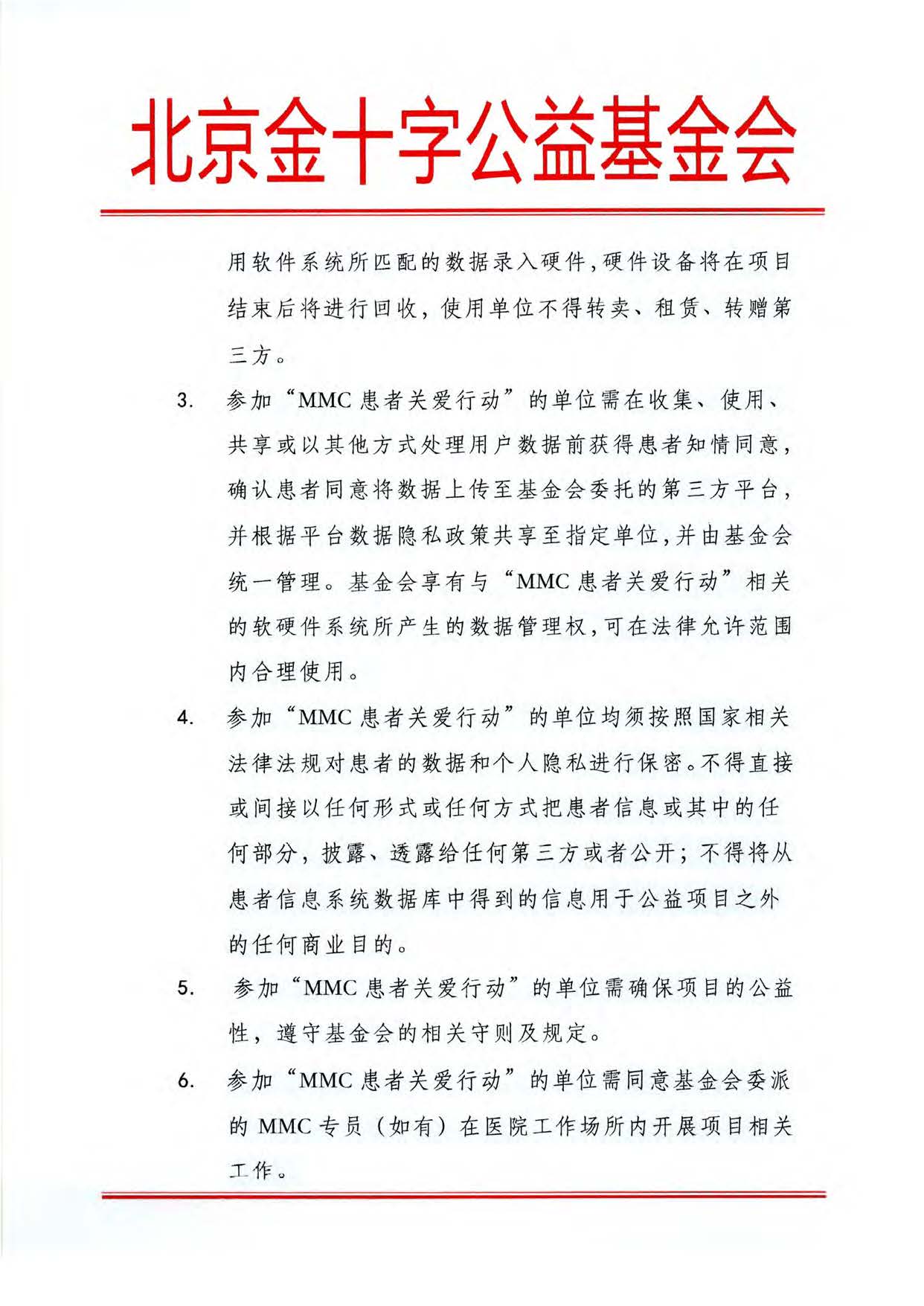 北京金十字公益基金会

用软件系统所匹配的数据录入硬件，硬件设备将在项目结束后将进行回收，使用单位不得转卖、租赁、转赠第三方。

3. 参加“MMC 患者关爱行动”的单位需在收集、使用、共享或以其他方式处理用户数据前获得患者知情同意，确认患者同意将数据上传至基金会委托的第三方平台，并根据平台数据隐私政策共享至指定单位，并由基金会统一管理。基金会享有与“MMC 患者关爱行动”相关的软硬件系统所产生的数据管理权，可在法律允许范围内合理使用。

4. 参加“MMC 患者关爱行动”的单位均须按照国家相关法律法规对患者的数据和个人隐私进行保密。不得直接或间接以任何形式或任何方式把患者信息或其中的任何部分，披露、透露给任何第三方或者公开；不得将从患者信息系统数据库中得到的信息用于公益项目之外的任何商业目的。

5. 参加“MMC 患者关爱行动”的单位需确保项目的公益性，遵守基金会的相关守则及规定。

6. 参加“MMC 患者关爱行动”的单位需同意基金会委派的 MMC 专员（如有）在医院工作场所内开展项目相关工作。